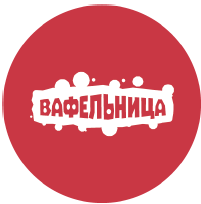 ВАФЕЛЬНИЦА